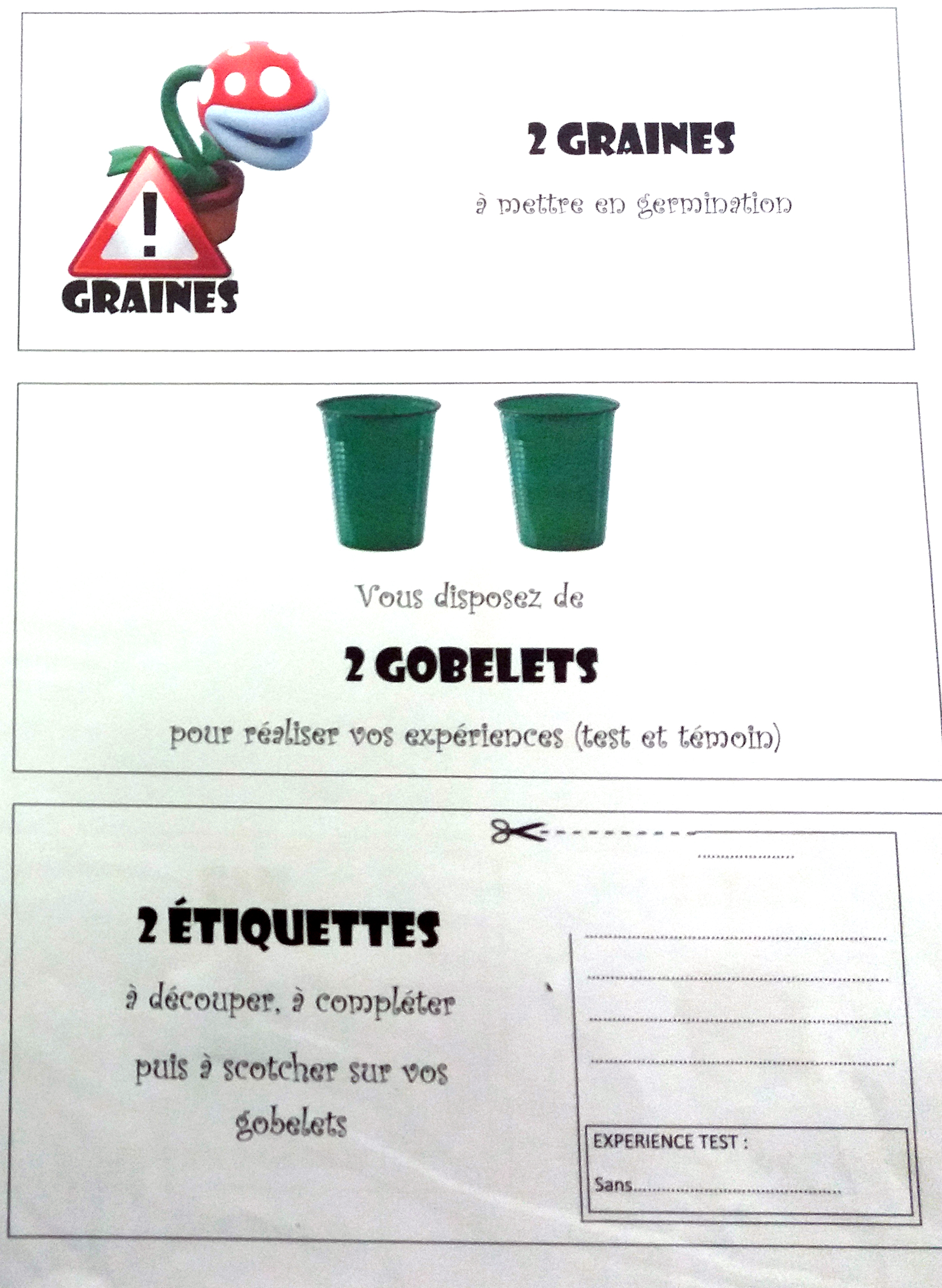 GRAINES

2 GRAINES

à mettre en germination

Vous disposez de

2 GOBELETS

pour réaliser vos expériences (test et témoin)

2 ÉTIQUETTES

à découper, à compléter puis à scotcher sur vos gobelets

____

____

____

____

____

EXPERIENCE TEST :

Sans____